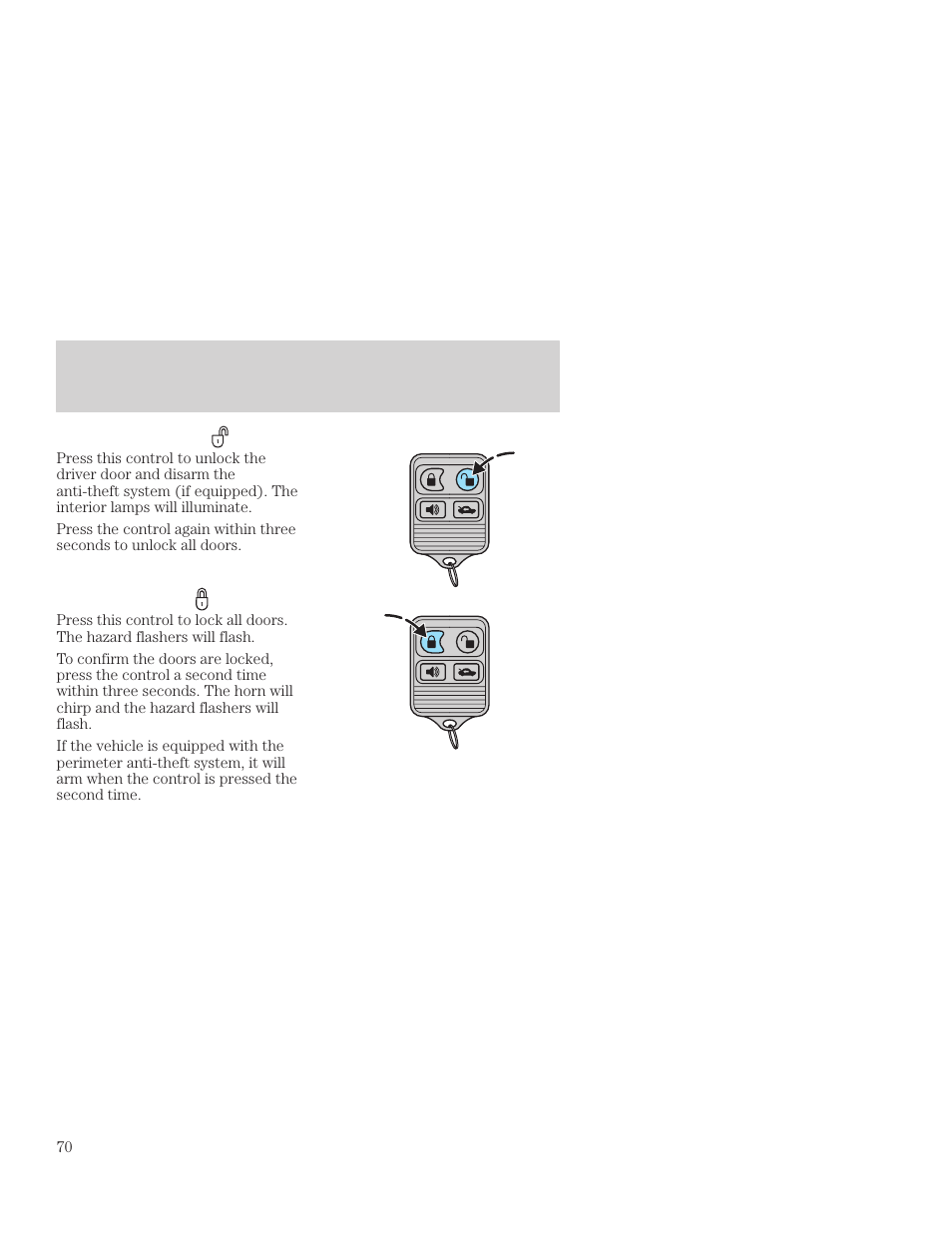 Press this control to unlock the driver door and disarm the anti-theft system (if equipped). The interior lamps will illuminate.

Press the control again within three seconds to unlock all doors.

Press this control to lock all doors. The hazard flashers will flash.

To confirm the doors are locked, press the control a second time within three seconds. The horn will chirp and the hazard flashers will flash.

If the vehicle is equipped with the perimeter anti-theft system, it will arm when the control is pressed the second time.

70